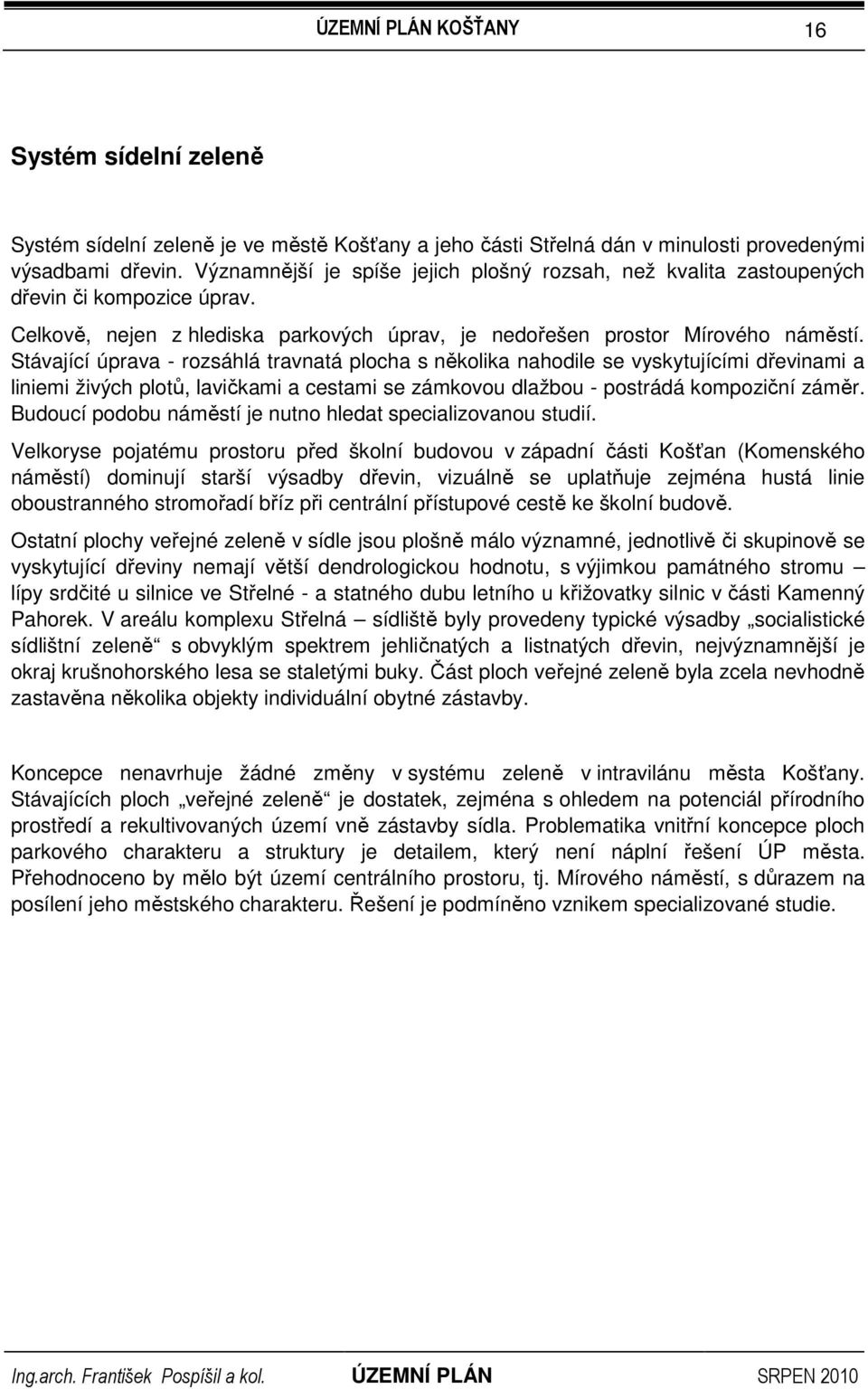 ÚZEMNÍ PLÁN KOŠŤANY 16

Systém sídelní zeleně

Systém sídelní zeleně je ve městě Košťany a jeho části Střelná dán v minulosti provedenými výsadbami dřevin. Významnější je spíše jejich plošný rozsah, než kvalita zastoupených dřevin či kompozice úprav.

Celkově, nejen z hlediska parkových úprav, je nedořešen prostor Mírového náměstí. Stávající úprava - rozsáhlá travnatá plocha s několika nahodile se vyskytujícími dřevinami a liniemi živých plotů, lavičkami a cestami se zámkovou dlažbou - postrádá kompoziční záměr. Budoucí podobu náměstí je nutno hledat specializovanou studií.

Velkoryse pojatému prostoru před školní budovou v západní části Košťan (Komenského náměstí) dominují starší výsadby dřevin, vizuálně se uplatňuje zejména hustá linie oboustranného stromořadí bříz při centrální přístupové cestě ke školní budově.

Ostatní plochy veřejné zeleně v sídle jsou plošně málo významné, jednotlivě či skupinově se vyskytující dřeviny nemají větší dendrologickou hodnotu, s výjimkou památného stromu – lípy srdčité u silnice ve Střelné - a statného dubu letního u křižovatky silnic v části Kamenný Pahorek. V areálu komplexu Střelná – sídliště byly provedeny typické výsadby „socialistické sídlištní zeleně“ s obvyklým spektrem jehličnatých a listnatých dřevin, nejvýznamnější je okraj krušnohorského lesa se staletými buky. Část ploch veřejné zeleně byla zcela nevhodně zastavěna několika objekty individuální obytné zástavby.

Koncepce nenavrhuje žádné změny v systému zeleně v intravilánu města Košťany. Stávajících ploch „veřejné zeleně“ je dostatek, zejména s ohledem na potenciál přírodního prostředí a rekultivovaných území vně zástavby sídla. Problematika vnitřní koncepce ploch parkového charakteru a struktury je detailem, který není náplní řešení ÚP města. Přehodnoceno by mělo být území centrálního prostoru, tj. Mírového náměstí, s důrazem na posílení jeho městského charakteru. Řešení je podmíněno vznikem specializované studie.

Ing.arch. František Pospíšil a kol. ÚZEMNÍ PLÁN SRPEN 2010